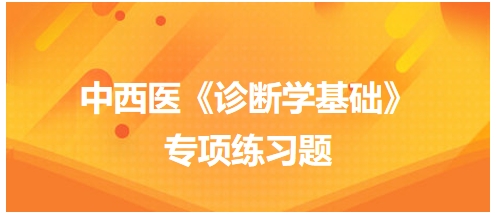 中西医《诊断学基础》
专项练习题